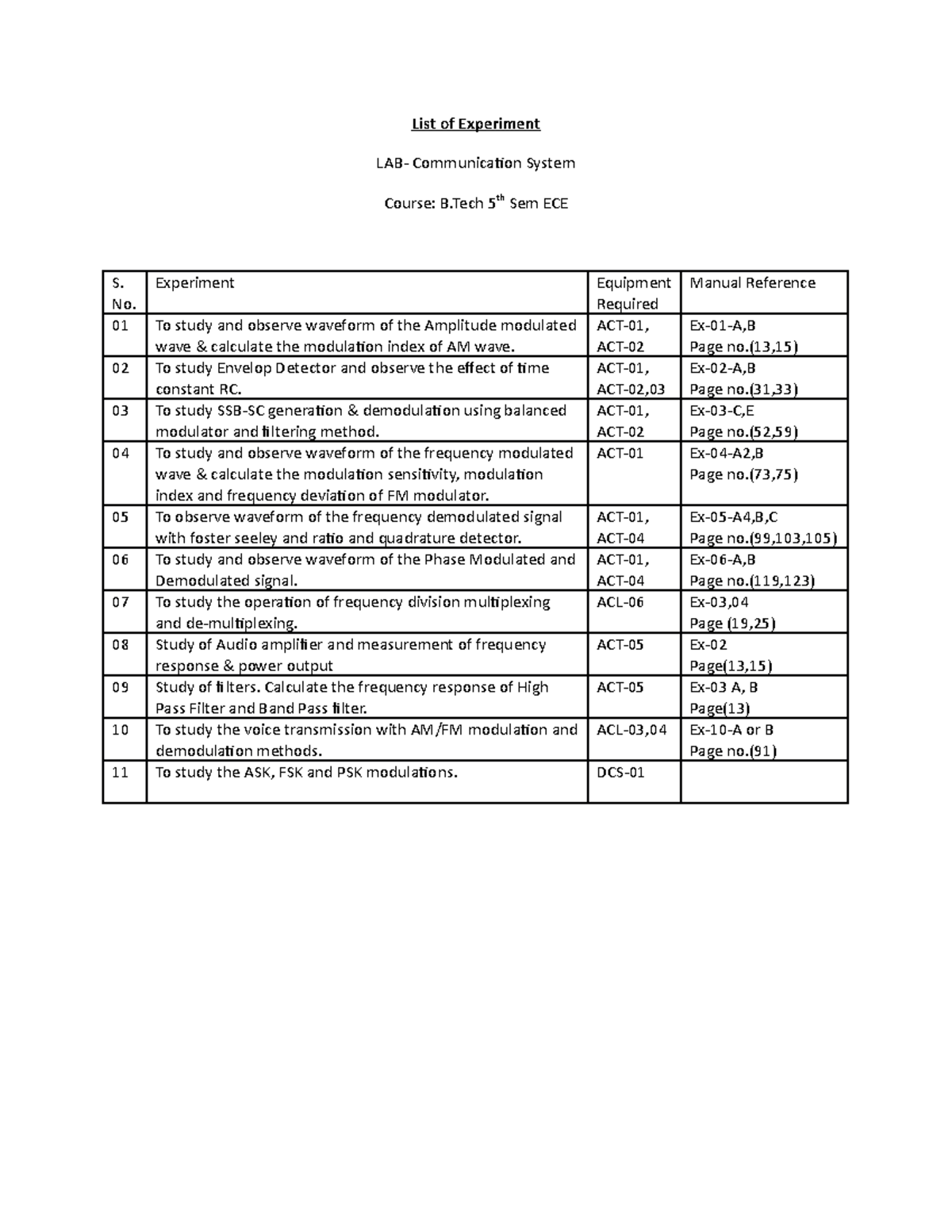 List of Experiment

LAB- Communication System

Course: B.Tech 5th Sem ECE

| S. No. | Experiment | Equipment Required | Manual Reference |
|---|---|---|---|
| 01 | To study and observe waveform of the Amplitude modulated wave & calculate the modulation index of AM wave. | ACT-01, ACT-02 | Ex-01-A,B Page no.(13,15) |
| 02 | To study Envelop Detector and observe the effect of time constant RC. | ACT-01, ACT-02,03 | Ex-02-A,B Page no.(31,33) |
| 03 | To study SSB-SC generation & demodulation using balanced modulator and filtering method. | ACT-01, ACT-02 | Ex-03-C,E Page no.(52,59) |
| 04 | To study and observe waveform of the frequency modulated wave & calculate the modulation sensitivity, modulation index and frequency deviation of FM modulator. | ACT-01 | Ex-04-A2,B Page no.(73,75) |
| 05 | To observe waveform of the frequency demodulated signal with foster seeley and ratio and quadrature detector. | ACT-01, ACT-04 | Ex-05-A4,B,C Page no.(99,103,105) |
| 06 | To study and observe waveform of the Phase Modulated and Demodulated signal. | ACT-01, ACT-04 | Ex-06-A,B Page no.(119,123) |
| 07 | To study the operation of frequency division multiplexing and de-multiplexing. | ACL-06 | Ex-03,04 Page (19,25) |
| 08 | Study of Audio amplifier and measurement of frequency response & power output | ACT-05 | Ex-02 Page(13,15) |
| 09 | Study of filters. Calculate the frequency response of High Pass Filter and Band Pass filter. | ACT-05 | Ex-03 A, B Page(13) |
| 10 | To study the voice transmission with AM/FM modulation and demodulation methods. | ACL-03,04 | Ex-10-A or B Page no.(91) |
| 11 | To study the ASK, FSK and PSK modulations. | DCS-01 | |